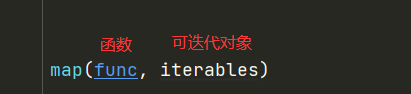 函数　　可迭代对象

map(func, iterables)